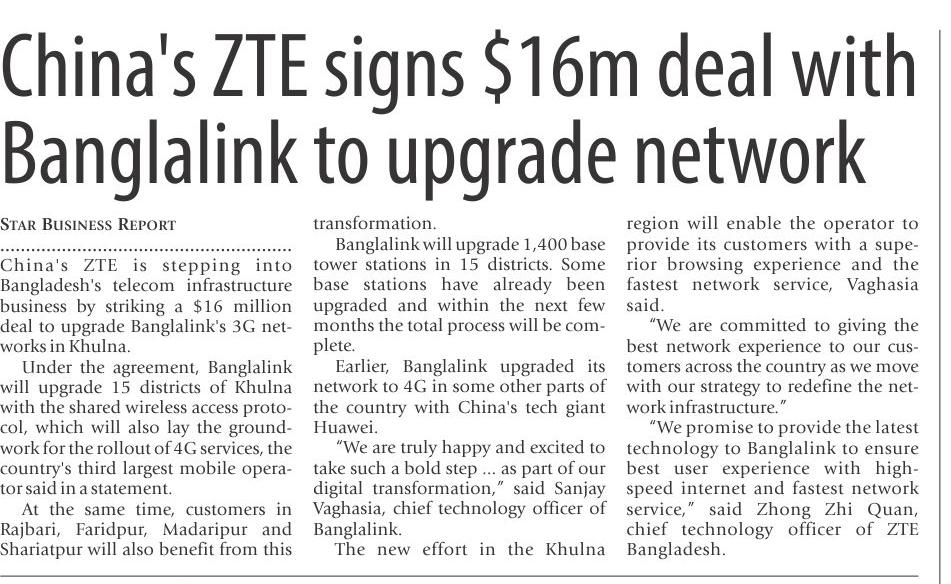 China's ZTE signs $16m deal with Banglalink to upgrade network

STAR BUSINESS REPORT

China's ZTE is stepping into Bangladesh's telecom infrastructure business by striking a $16 million deal to upgrade Banglalink's 3G networks in Khulna.

Under the agreement, Banglalink will upgrade 15 districts of Khulna with the shared wireless access protocol, which will also lay the groundwork for the rollout of 4G services, the country's third largest mobile operator said in a statement.

At the same time, customers in Rajbari, Faridpur, Madaripur and Shariatpur will also benefit from this transformation.

Banglalink will upgrade 1,400 base tower stations in 15 districts. Some base stations have already been upgraded and within the next few months the total process will be complete.

Earlier, Banglalink upgraded its network to 4G in some other parts of the country with China's tech giant Huawei.

"We are truly happy and excited to take such a bold step ... as part of our digital transformation," said Sanjay Vaghasia, chief technology officer of Banglalink.

The new effort in the Khulna region will enable the operator to provide its customers with a superior browsing experience and the fastest network service, Vaghasia said.

"We are committed to giving the best network experience to our customers across the country as we move with our strategy to redefine the network infrastructure."

"We promise to provide the latest technology to Banglalink to ensure best user experience with high-speed internet and fastest network service," said Zhong Zhi Quan, chief technology officer of ZTE Bangladesh.